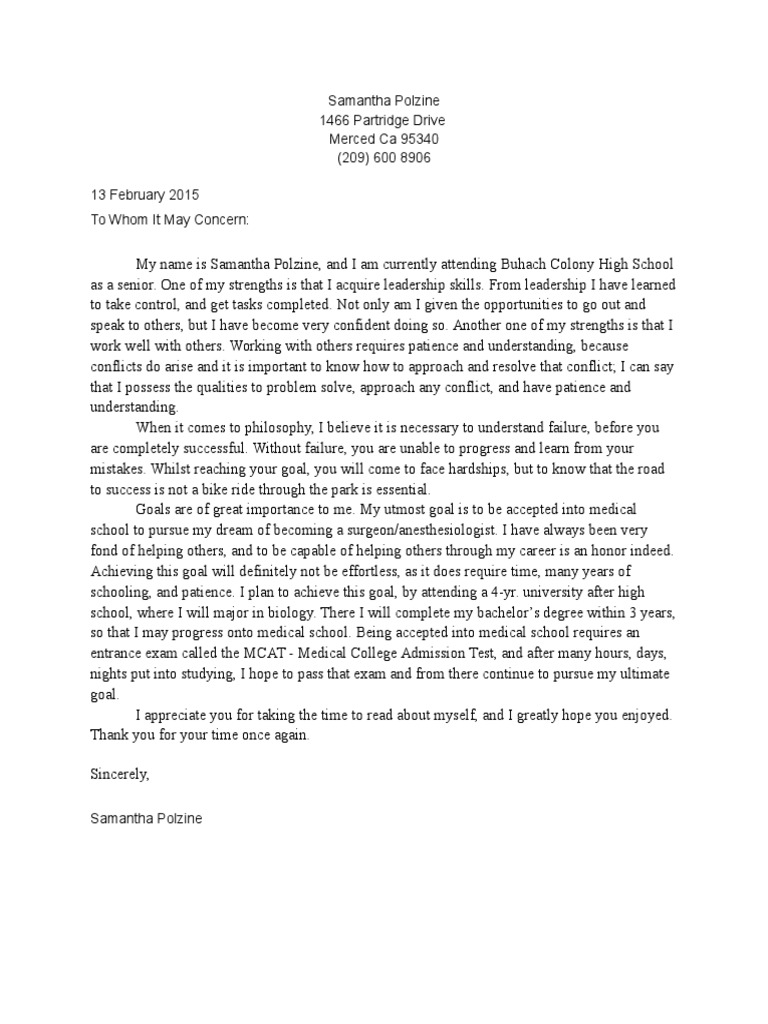 Samantha Polzine
1466 Partridge Drive
Merced Ca 95340
(209) 600 8906

13 February 2015

To Whom It May Concern:

My name is Samantha Polzine, and I am currently attending Buhach Colony High School as a senior. One of my strengths is that I acquire leadership skills. From leadership I have learned to take control, and get tasks completed. Not only am I given the opportunities to go out and speak to others, but I have become very confident doing so. Another one of my strengths is that I work well with others. Working with others requires patience and understanding, because conflicts do arise and it is important to know how to approach and resolve that conflict; I can say that I possess the qualities to problem solve, approach any conflict, and have patience and understanding.

When it comes to philosophy, I believe it is necessary to understand failure, before you are completely successful. Without failure, you are unable to progress and learn from your mistakes. Whilst reaching your goal, you will come to face hardships, but to know that the road to success is not a bike ride through the park is essential.

Goals are of great importance to me. My utmost goal is to be accepted into medical school to pursue my dream of becoming a surgeon/anesthesiologist. I have always been very fond of helping others, and to be capable of helping others through my career is an honor indeed. Achieving this goal will definitely not be effortless, as it does require time, many years of schooling, and patience. I plan to achieve this goal, by attending a 4-yr. university after high school, where I will major in biology. There I will complete my bachelor's degree within 3 years, so that I may progress onto medical school. Being accepted into medical school requires an entrance exam called the MCAT - Medical College Admission Test, and after many hours, days, nights put into studying, I hope to pass that exam and from there continue to pursue my ultimate goal.

I appreciate you for taking the time to read about myself, and I greatly hope you enjoyed. Thank you for your time once again.

Sincerely,

Samantha Polzine